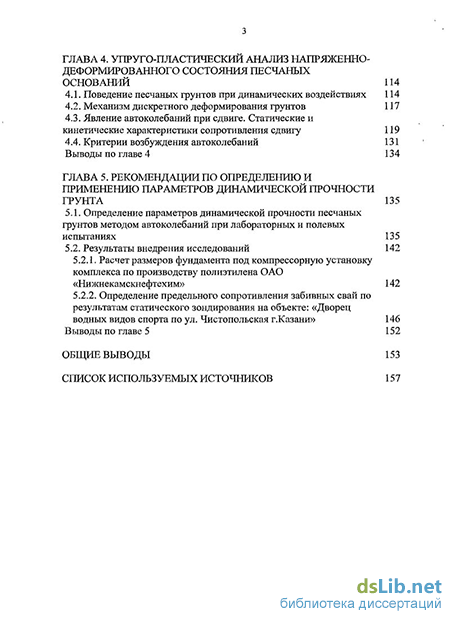 3

ГЛАВА 4. УПРУГО-ПЛАСТИЧЕСКИЙ АНАЛИЗ НАПРЯЖЕННО-ДЕФОРМИРОВАННОГО СОСТОЯНИЯ ПЕСЧАНЫХ ОСНОВАНИЙ 114
4.1. Поведение песчаных грунтов при динамических воздействиях 114
4.2. Механизм дискретного деформирования грунтов 117
4.3. Явление автоколебаний при сдвиге. Статические и кинетические характеристики сопротивления сдвигу 119
4.4. Критерии возбуждения автоколебаний 131
Выводы по главе 4 134

ГЛАВА 5. РЕКОМЕНДАЦИИ ПО ОПРЕДЕЛЕНИЮ И ПРИМЕНЕНИЮ ПАРАМЕТРОВ ДИНАМИЧЕСКОЙ ПРОЧНОСТИ ГРУНТА 135
5.1. Определение параметров динамической прочности песчаных грунтов методом автоколебаний при лабораторных и полевых испытаниях 135
5.2. Результаты внедрения исследований 142
5.2.1. Расчет размеров фундамента под компрессорную установку комплекса по производству полиэтилена ОАО «Нижнекамскнефтехим» 142
5.2.2. Определение предельного сопротивления забивных свай по результатам статического зондирования на объекте: «Дворец водных видов спорта по ул. Чистопольская г.Казани» 146
Выводы по главе 5 152

ОБЩИЕ ВЫВОДЫ 153

СПИСОК ИСПОЛЬЗУЕМЫХ ИСТОЧНИКОВ 157

dsLib.net
библиотека диссертаций